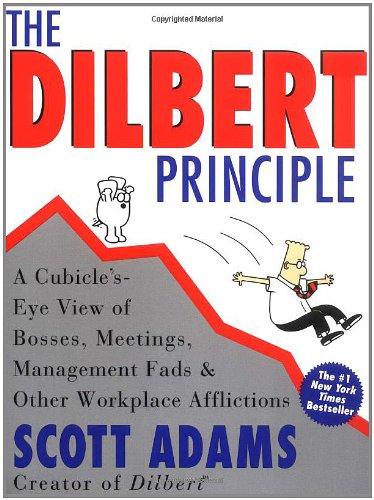 Copyrighted Material

THE
DILBERT
PRINCIPLE

A Cubicle's-Eye View of Bosses, Meetings, Management Fads & Other Workplace Afflictions

The #1 New York Times Bestseller

SCOTT ADAMS

Creator of Dilbert